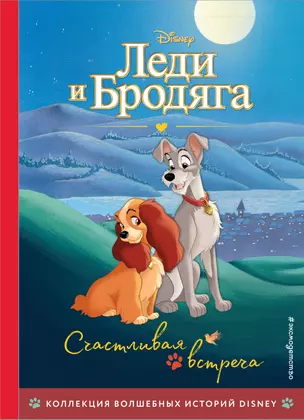 Disney

Леди и Бродяга

Счастливая встреча

#эксмодетство

КОЛЛЕКЦИЯ ВОЛШЕБНЫХ ИСТОРИЙ DISNEY